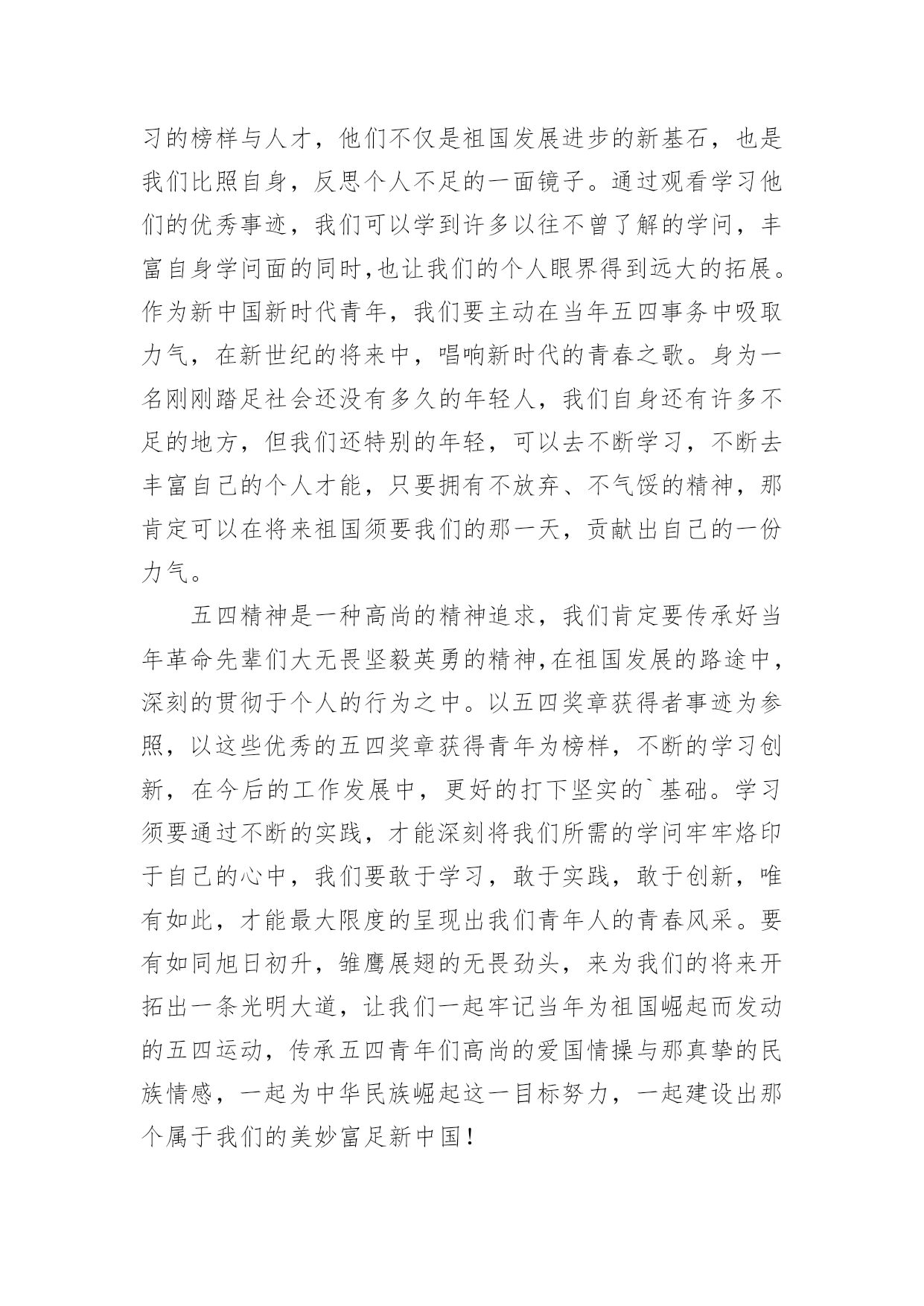 习的榜样与人才，他们不仅是祖国发展进步的新基石，也是我们比照自身，反思个人不足的一面镜子。通过观看学习他们的优秀事迹，我们可以学到许多以往不曾了解的学问，丰富自身学问面的同时,也让我们的个人眼界得到远大的拓展。作为新中国新时代青年，我们要主动在当年五四事务中吸取力气，在新世纪的将来中，唱响新时代的青春之歌。身为一名刚刚踏足社会还没有多久的年轻人，我们自身还有许多不足的地方，但我们还特别的年轻，可以去不断学习，不断去丰富自己的个人才能，只要拥有不放弃、不气馁的精神，那肯定可以在将来祖国须要我们的那一天，贡献出自己的一份力气。

五四精神是一种高尚的精神追求，我们肯定要传承好当年革命先辈们大无畏坚毅英勇的精神,在祖国发展的路途中，深刻的贯彻于个人的行为之中。以五四奖章获得者事迹为参照，以这些优秀的五四奖章获得青年为榜样，不断的学习创新，在今后的工作发展中，更好的打下坚实的`基础。学习须要通过不断的实践，才能深刻将我们所需的学问牢牢烙印于自己的心中，我们要敢于学习，敢于实践，敢于创新，唯有如此，才能最大限度的呈现出我们青年人的青春风采。要有如同旭日初升，雏鹰展翅的无畏劲头，来为我们的将来开拓出一条光明大道，让我们一起牢记当年为祖国崛起而发动的五四运动，传承五四青年们高尚的爱国情操与那真挚的民族情感，一起为中华民族崛起这一目标努力，一起建设出那个属于我们的美妙富足新中国！